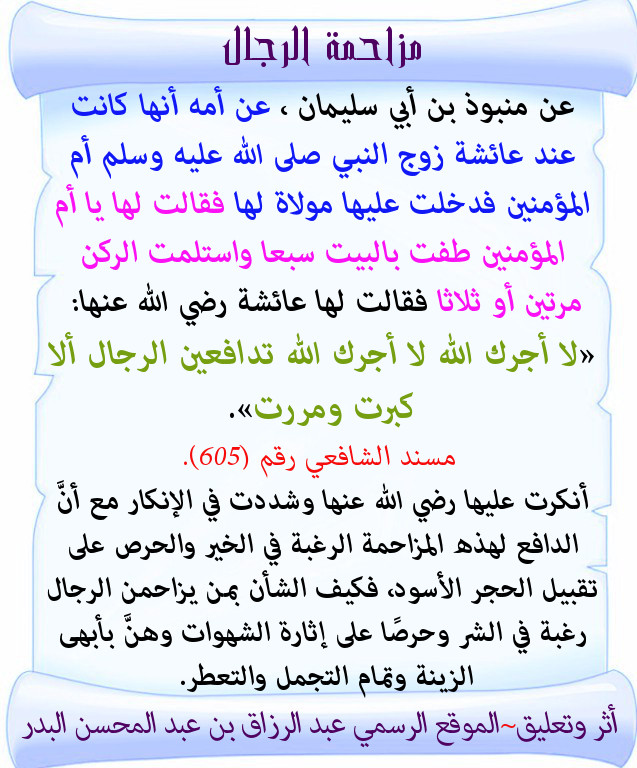 مزاحمة الرجال

عن منبوذ بن أبي سليمان ، عن أمه أنها كانت عند عائشة زوج النبي صلى الله عليه وسلم أم المؤمنين فدخلت عليها مولاة لها فقالت لها يا أم المؤمنين طفت بالبيت سبعا واستلمت الركن مرتين أو ثلاثا فقالت لها عائشة رضي الله عنها: «لا أجرك الله لا أجرك الله تدافعين الرجال ألا كبرت ومررت».

مسند الشافعي رقم (605).

أنكرت عليها رضي الله عنها وشددت في الإنكار مع أنَّ الدافع لهذه المزاحمة الرغبة في الخير والحرص على تقبيل الحجر الأسود، فكيف الشأن بمن يزاحمن الرجال رغبة في الشر وحرصًا على إثارة الشهوات وهنَّ بأبهى الزينة وتمام التجمل والتعطر.

أثر وتعليق~الموقع الرسمي عبد الرزاق بن عبد المحسن البدر